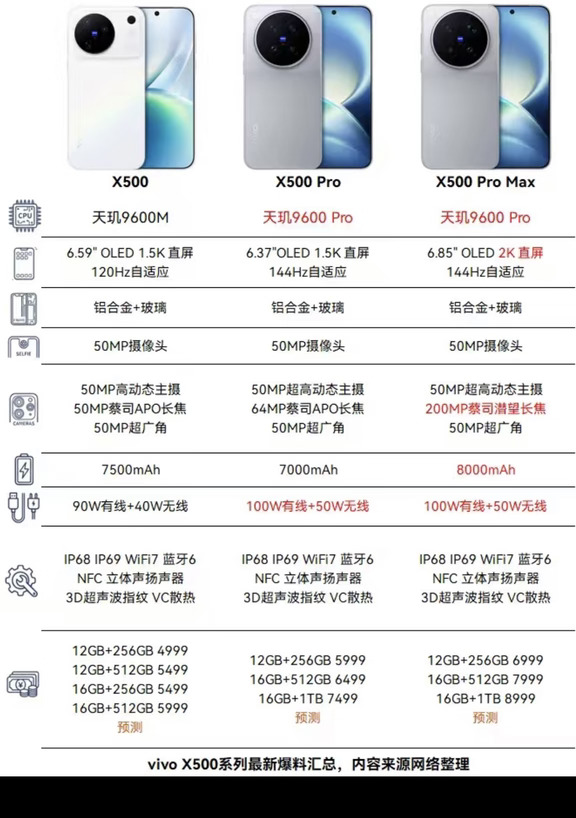 | | X500 | X500 Pro | X500 Pro Max |
|---|---|---|---|
| CPU | 天玑9600M | 天玑9600 Pro | 天玑9600 Pro |
| | 6.59" OLED 1.5K 直屏 120Hz自适应 | 6.37"OLED 1.5K 直屏 144Hz自适应 | 6.85" OLED 2K 直屏 144Hz自适应 |
| | 铝合金+玻璃 | 铝合金+玻璃 | 铝合金+玻璃 |
| SELFIE | 50MP摄像头 | 50MP摄像头 | 50MP摄像头 |
| CAMERAS | 50MP高动态主摄 50MP蔡司APO长焦 50MP超广角 | 50MP超高动态主摄 64MP蔡司APO长焦 50MP超广角 | 50MP超高动态主摄 200MP蔡司潜望长焦 50MP超广角 |
| | 7500mAh | 7000mAh | 8000mAh |
| | 90W有线+40W无线 | 100W有线+50W无线 | 100W有线+50W无线 |
| | IP68 IP69 WiFi7 蓝牙6 NFC 立体声扬声器 3D超声波指纹 VC散热 | IP68 IP69 WiFi7 蓝牙6 NFC 立体声扬声器 3D超声波指纹 VC散热 | IP68 IP69 WiFi7 蓝牙6 NFC 立体声扬声器 3D超声波指纹 VC散热 |
| | 12GB+256GB 4999 12GB+512GB 5499 16GB+256GB 5499 16GB+512GB 5999 预测 | 12GB+256GB 5999 16GB+512GB 6499 16GB+1TB 7499 预测 | 12GB+256GB 6999 16GB+512GB 7999 16GB+1TB 8999 预测 |

vivo X500系列最新爆料汇总，内容来源网络整理